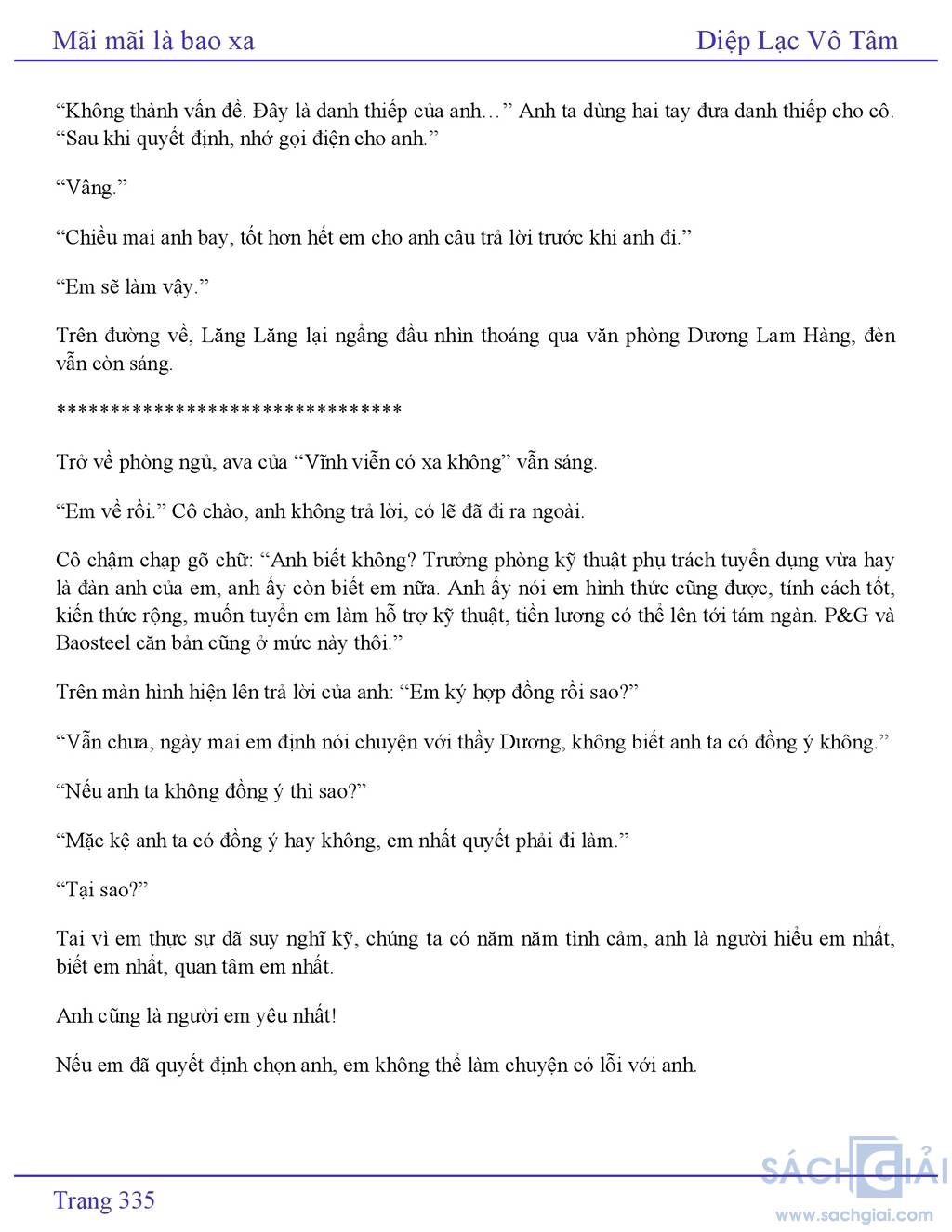 Mãi mãi là bao xa

Diệp Lạc Vô Tâm

“Không thành vấn đề. Đây là danh thiếp của anh…” Anh ta dùng hai tay đưa danh thiếp cho cô. “Sau khi quyết định, nhớ gọi điện cho anh.”

“Vâng.”

“Chiều mai anh bay, tốt hơn hết em cho anh câu trả lời trước khi anh đi.”

“Em sẽ làm vậy.”

Trên đường về, Lăng Lăng lại ngẩng đầu nhìn thoáng qua văn phòng Dương Lam Hàng, đèn vẫn còn sáng.

********************************

Trở về phòng ngủ, ava của “Vĩnh viễn có xa không” vẫn sáng.

“Em về rồi.” Cô chào, anh không trả lời, có lẽ đã đi ra ngoài.

Cô chậm chạp gõ chữ: “Anh biết không? Trưởng phòng kỹ thuật phụ trách tuyển dụng vừa hay là đàn anh của em, anh ấy còn biết em nữa. Anh ấy nói em hình thức cũng được, tính cách tốt, kiến thức rộng, muốn tuyển em làm hỗ trợ kỹ thuật, tiền lương có thể lên tới tám ngàn. P&G và Baosteel căn bản cũng ở mức này thôi.”

Trên màn hình hiện lên trả lời của anh: “Em ký hợp đồng rồi sao?”

“Vẫn chưa, ngày mai em định nói chuyện với thầy Dương, không biết anh ta có đồng ý không.”

“Nếu anh ta không đồng ý thì sao?”

“Mặc kệ anh ta có đồng ý hay không, em nhất quyết phải đi làm.”

“Tại sao?”

Tại vì em thực sự đã suy nghĩ kỹ, chúng ta có năm năm tình cảm, anh là người hiểu em nhất, biết em nhất, quan tâm em nhất.

Anh cũng là người em yêu nhất!

Nếu em đã quyết định chọn anh, em không thể làm chuyện có lỗi với anh.

Trang 335

SÁCH GIẢI
www.sachgiai.com